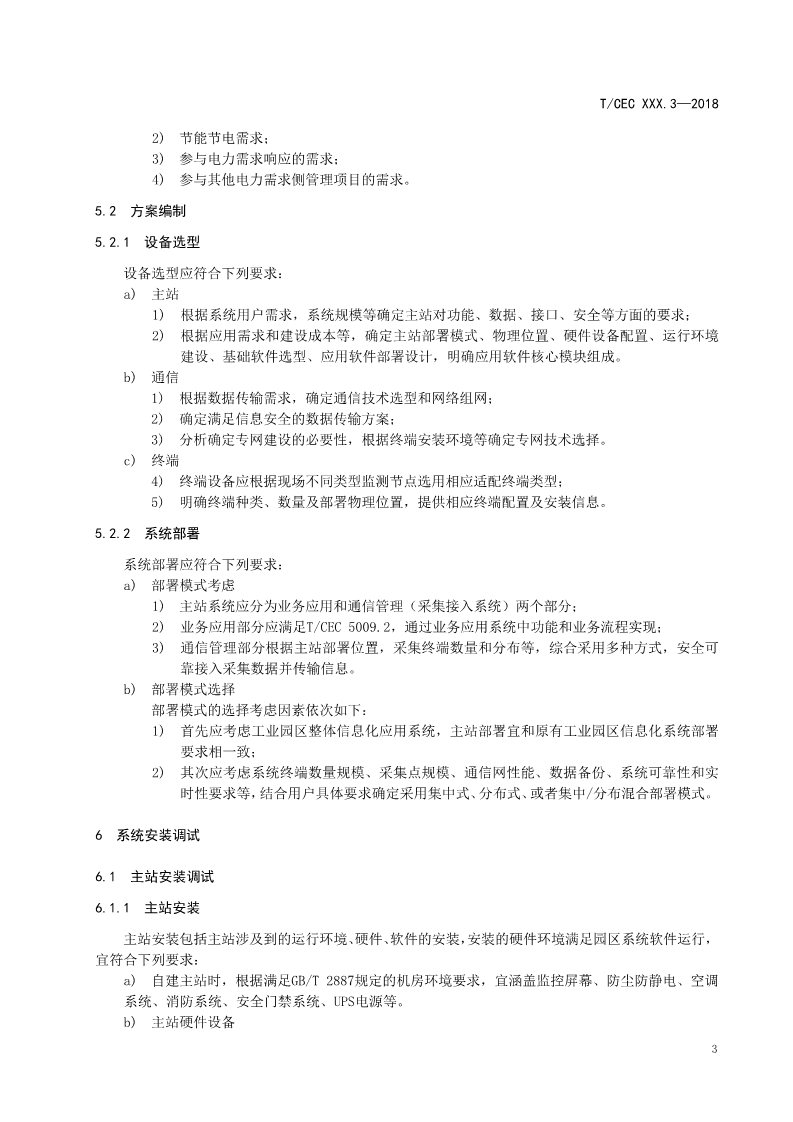 T/CEC XXX.3—2018

2） 节能节电需求；
3） 参与电力需求响应的需求；
4） 参与其他电力需求侧管理项目的需求。

5.2 方案编制

5.2.1 设备选型

设备选型应符合下列要求：
a） 主站
1） 根据系统用户需求，系统规模等确定主站对功能、数据、接口、安全等方面的要求；
2） 根据应用需求和建设成本等，确定主站部署模式、物理位置、硬件设备配置、运行环境建设、基础软件选型、应用软件部署设计，明确应用软件核心模块组成。
b） 通信
1） 根据数据传输需求，确定通信技术选型和网络组网；
2） 确定满足信息安全的数据传输方案；
3） 分析确定专网建设的必要性，根据终端安装环境等确定专网技术选择。
c） 终端
4） 终端设备应根据现场不同类型监测节点选用相应适配终端类型；
5） 明确终端种类、数量及部署物理位置，提供相应终端配置及安装信息。

5.2.2 系统部署

系统部署应符合下列要求：
a） 部署模式考虑
1） 主站系统应分为业务应用和通信管理（采集接入系统）两个部分；
2） 业务应用部分应满足T/CEC 5009.2，通过业务应用系统中功能和业务流程实现；
3） 通信管理部分根据主站部署位置，采集终端数量和分布等，综合采用多种方式，安全可靠接入采集数据并传输信息。
b） 部署模式选择
部署模式的选择考虑因素依次如下：
1） 首先应考虑工业园区整体信息化应用系统，主站部署宜和原有工业园区信息化系统部署要求相一致；
2） 其次应考虑系统终端数量规模、采集点规模、通信网性能、数据备份、系统可靠性和实时性要求等，结合用户具体要求确定采用集中式、分布式、或者集中/分布混合部署模式。

6 系统安装调试

6.1 主站安装调试

6.1.1 主站安装

主站安装包括主站涉及到的运行环境、硬件、软件的安装，安装的硬件环境满足园区系统软件运行，宜符合下列要求：
a） 自建主站时，根据满足GB/T 2887规定的机房环境要求，宜涵盖监控屏幕、防尘防静电、空调系统、消防系统、安全门禁系统、UPS电源等。
b） 主站硬件设备

3